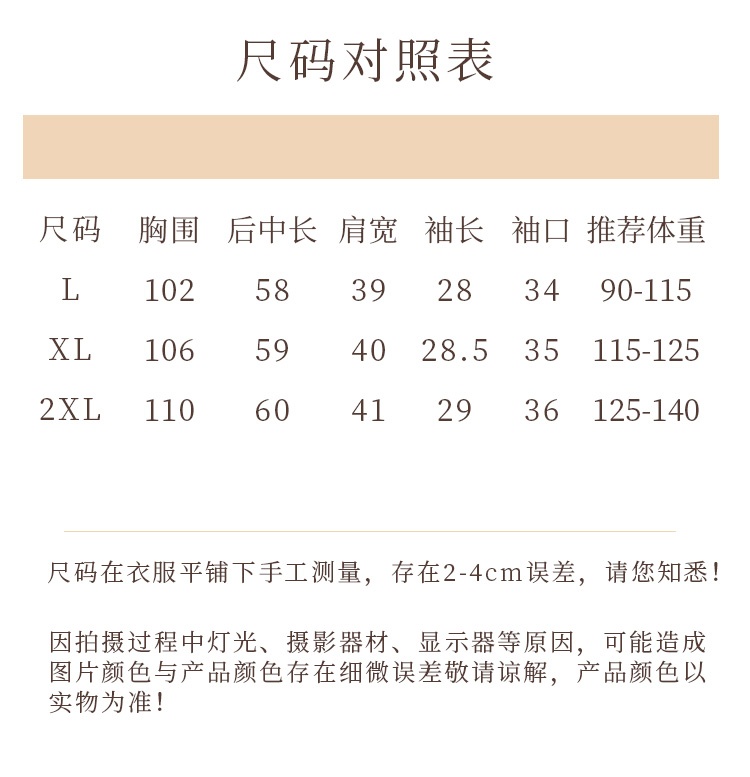 尺码对照表

| 尺码 | 胸围 | 后中长 | 肩宽 | 袖长 | 袖口 | 推荐体重 |
|---|---|---|---|---|---|---|
| L | 102 | 58 | 39 | 28 | 34 | 90-115 |
| XL | 106 | 59 | 40 | 28.5 | 35 | 115-125 |
| 2XL | 110 | 60 | 41 | 29 | 36 | 125-140 |

尺码在衣服平铺下手工测量，存在2-4cm误差，请您知悉！

因拍摄过程中灯光、摄影器材、显示器等原因，可能造成图片颜色与产品颜色存在细微误差敬请谅解，产品颜色以实物为准！